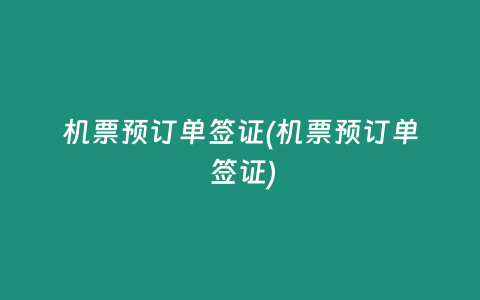 机票预订单签证(机票预订单签证)